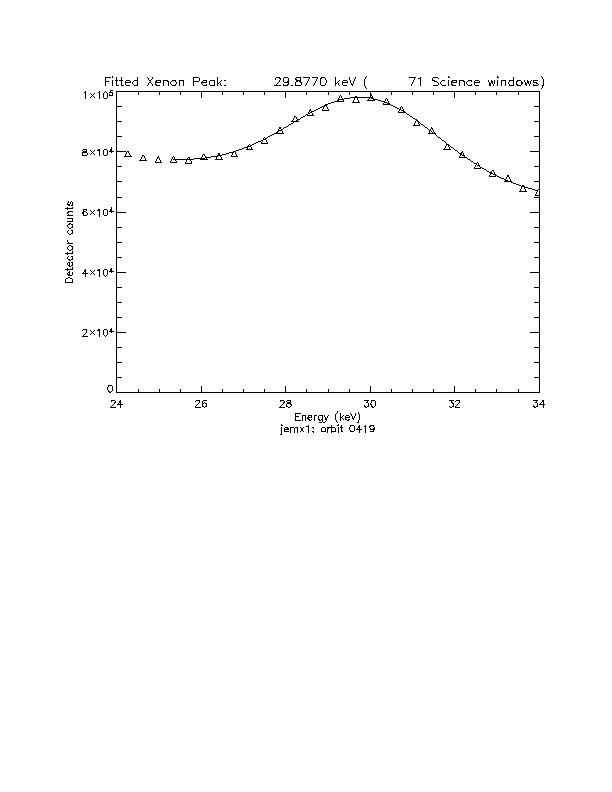 Fitted Xenon Peak: 29.8770 keV ( 71 Science windows)

$1\times10^5$
$8\times10^4$
$6\times10^4$
$4\times10^4$
$2\times10^4$
0

Detector counts

24
26
28
30
32
34

Energy (keV)
jemx1: orbit 0419